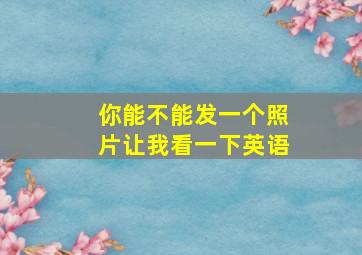 你能不能发一个照片让我看一下英语